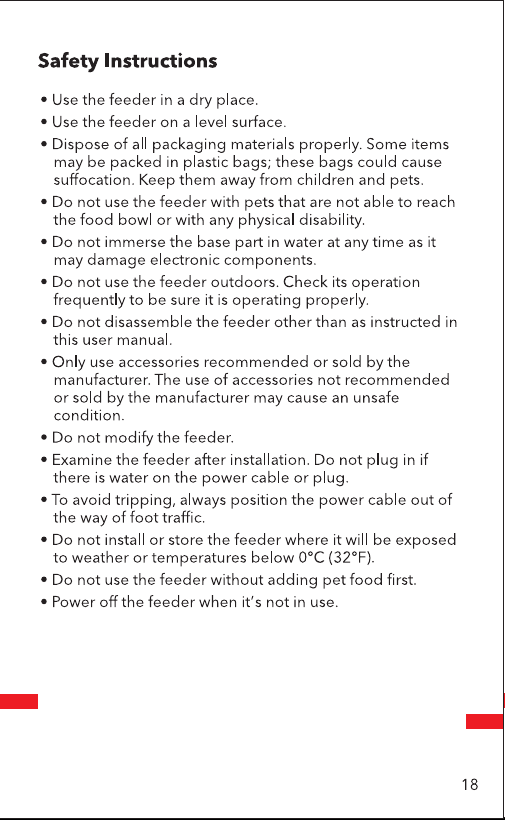 Safety Instructions

• Use the feeder in a dry place.
• Use the feeder on a level surface.
• Dispose of all packaging materials properly. Some items may be packed in plastic bags; these bags could cause suffocation. Keep them away from children and pets.
• Do not use the feeder with pets that are not able to reach the food bowl or with any physical disability.
• Do not immerse the base part in water at any time as it may damage electronic components.
• Do not use the feeder outdoors. Check its operation frequently to be sure it is operating properly.
• Do not disassemble the feeder other than as instructed in this user manual.
• Only use accessories recommended or sold by the manufacturer. The use of accessories not recommended or sold by the manufacturer may cause an unsafe condition.
• Do not modify the feeder.
• Examine the feeder after installation. Do not plug in if there is water on the power cable or plug.
• To avoid tripping, always position the power cable out of the way of foot traffic.
• Do not install or store the feeder where it will be exposed to weather or temperatures below 0°C (32°F).
• Do not use the feeder without adding pet food first.
• Power off the feeder when it's not in use.

18